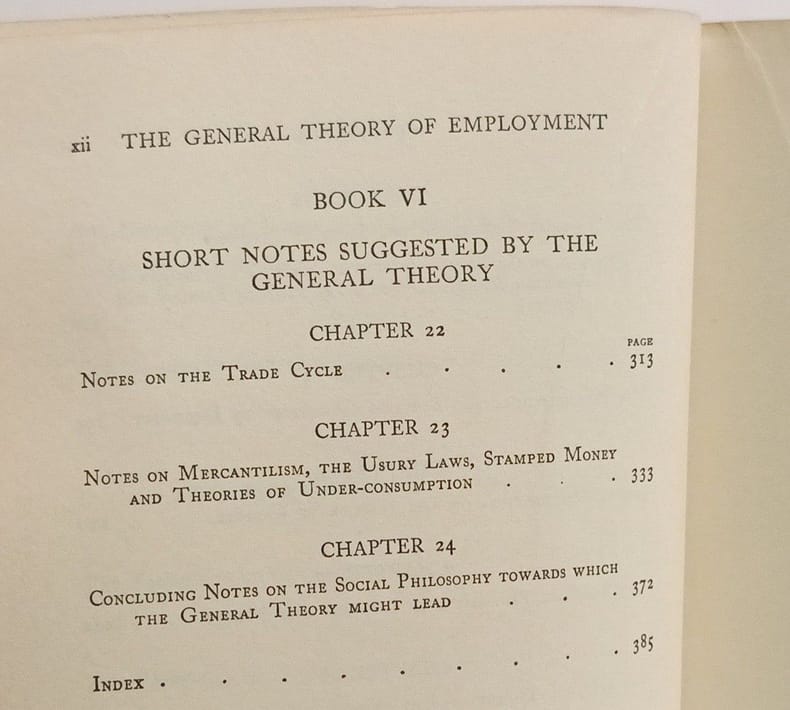 xii THE GENERAL THEORY OF EMPLOYMENT

BOOK VI

SHORT NOTES SUGGESTED BY THE GENERAL THEORY

CHAPTER 22

PAGE

Notes on the Trade Cycle . . . . . 313

CHAPTER 23

Notes on Mercantilism, the Usury Laws, Stamped Money and Theories of Under-consumption . . . 333

CHAPTER 24

Concluding Notes on the Social Philosophy towards which the General Theory might lead . . . 372

Index . . . . . . . . . 385